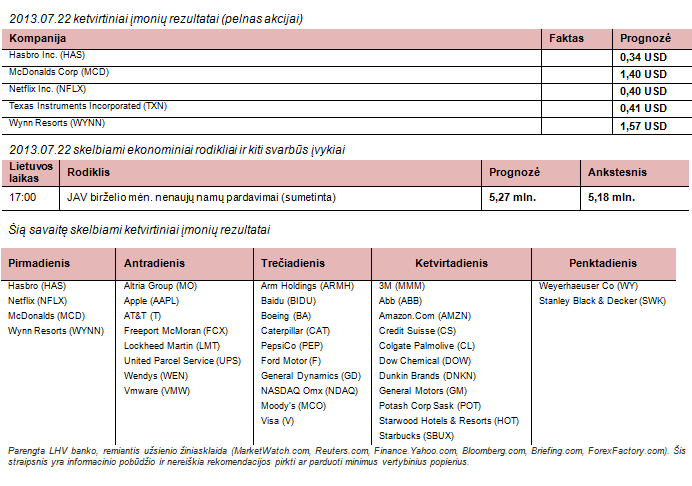 2013.07.22 ketvirtiniai įmonių rezultatai (pelnas akcijai)

| Kompanija | Faktas | Prognozė |
|---|---|---|
| Hasbro Inc. (HAS) | | 0,34 USD |
| McDonalds Corp (MCD) | | 1,40 USD |
| Netflix Inc. (NFLX) | | 0,40 USD |
| Texas Instruments Incorporated (TXN) | | 0,41 USD |
| Wynn Resorts (WYNN) | | 1,57 USD |

2013.07.22 skelbiami ekonominiai rodikliai ir kiti svarbūs įvykiai

| Lietuvos laikas | Rodiklis | Prognozė | Ankstesnis |
|---|---|---|---|
| 17:00 | JAV birželio mėn. nenaujų namų pardavimai (sumetinta) | 5,27 mln. | 5,18 mln. |

Šią savaitę skelbiami ketvirtiniai įmonių rezultatai

| Pirmadienis | Antradienis | Trečiadienis | Ketvirtadienis | Penktadienis |
|---|---|---|---|---|
| Hasbro (HAS) | Altria Group (MO) | Arm Holdings (ARMH) | 3M (MMM) | Weyerhaeuser Co (WY) |
| Netflix (NFLX) | Apple (AAPL) | Baidu (BIDU) | Abb (ABB) | Stanley Black & Decker (SWK) |
| McDonalds (MCD) | AT&T (T) | Boeing (BA) | Amazon.Com (AMZN) | |
| Wynn Resorts (WYNN) | Freeport McMoran (FCX) | Caterpillar (CAT) | Credit Suisse (CS) | |
| | Lockheed Martin (LMT) | PepsiCo (PEP) | Colgate Palmolive (CL) | |
| | United Parcel Service (UPS) | Ford Motor (F) | Dow Chemical (DOW) | |
| | Wendys (WEN) | General Dynamics (GD) | Dunkin Brands (DNKN) | |
| | Vmware (VMW) | NASDAQ Omx (NDAQ) | General Motors (GM) | |
| | | Moody's (MCO) | Potash Corp Sask (POT) | |
| | | Visa (V) | Starwood Hotels & Resorts (HOT) | |
| | | | Starbucks (SBUX) | |

Parengta LHV banko, remiantis užsienio žiniasklaida (MarketWatch.com, Reuters.com, Finance.Yahoo.com, Bloomberg.com, Briefing.com, ForexFactory.com). Šis straipsnis yra informacinio pobūdžio ir nereiškia rekomendacijos pirkti ar parduoti minimus vertybinius popierius.